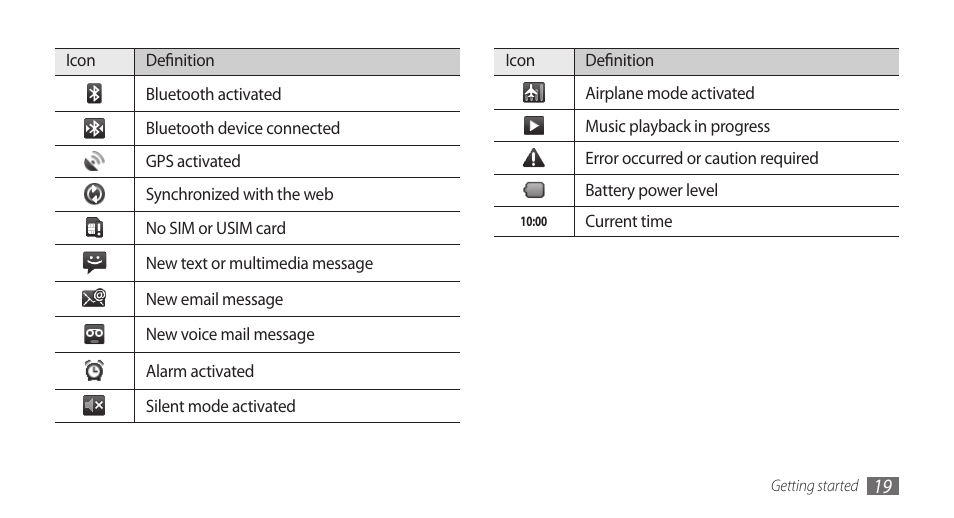 | Icon | Definition |
|---|---|
| | Bluetooth activated |
| | Bluetooth device connected |
| | GPS activated |
| | Synchronized with the web |
| | No SIM or USIM card |
| | New text or multimedia message |
| | New email message |
| | New voice mail message |
| | Alarm activated |
| | Silent mode activated |

| Icon | Definition |
|---|---|
| | Airplane mode activated |
| | Music playback in progress |
| | Error occurred or caution required |
| | Battery power level |
| 10:00 | Current time |

Getting started 19